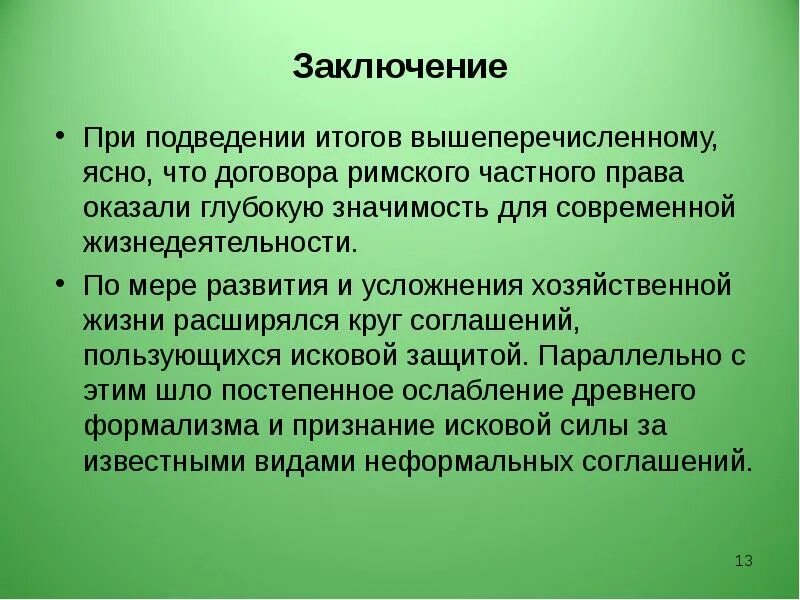 Заключение

• При подведении итогов вышеперечисленному, ясно, что договора римского частного права оказали глубокую значимость для современной жизнедеятельности.

• По мере развития и усложнения хозяйственной жизни расширялся круг соглашений, пользующихся исковой защитой. Параллельно с этим шло постепенное ослабление древнего формализма и признание исковой силы за известными видами неформальных соглашений.

13